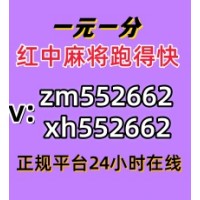 一元一分
红中麻将跑得快

v: zm552662
xh552662

正规平台24小时在线